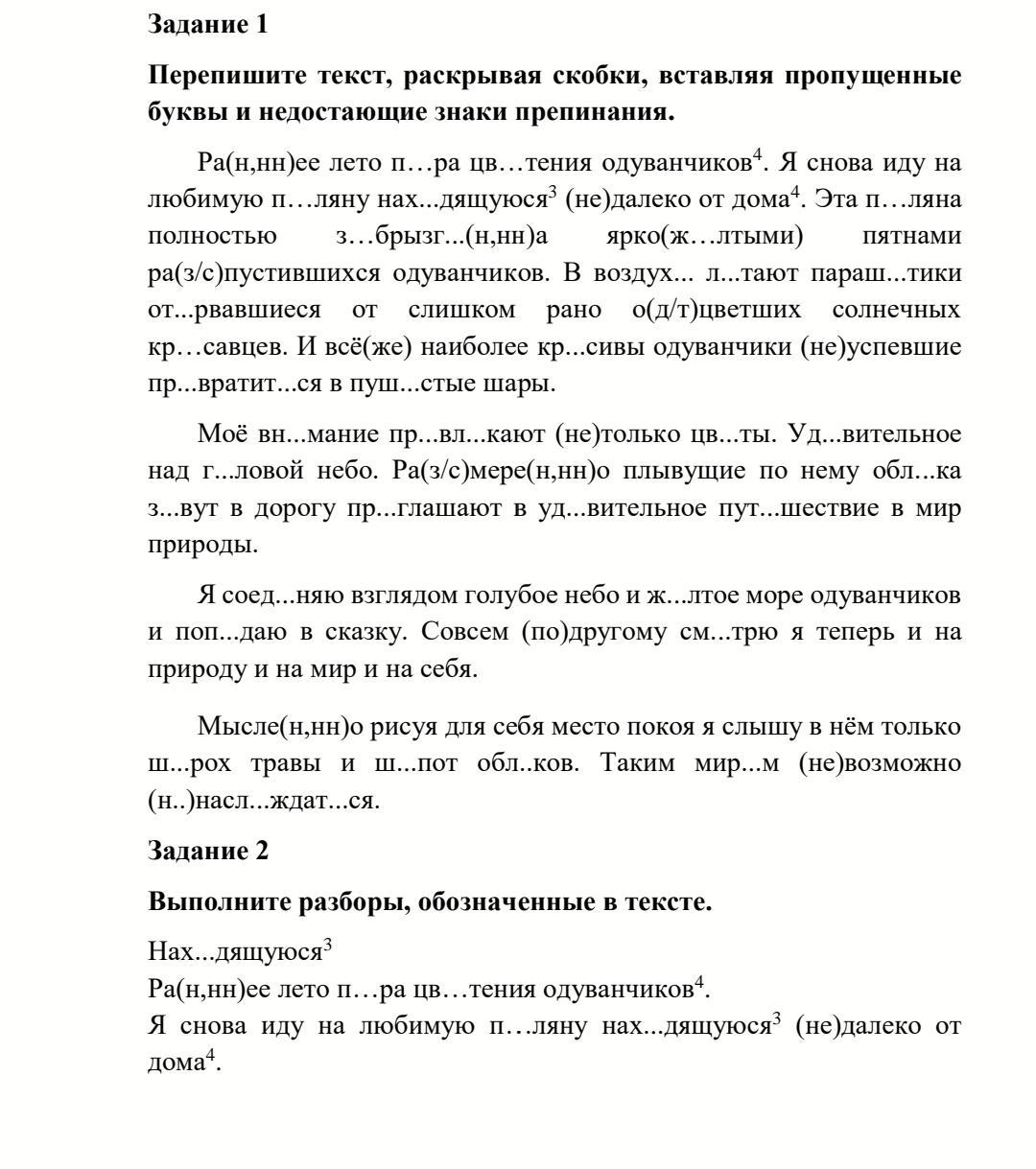 **Задание 1**

**Перепишите текст, раскрывая скобки, вставляя пропущенные буквы и недостающие знаки препинания.**

Ра(н,нн)ее лето п…ра цв…тения одуванчиков$^4$. Я снова иду на любимую п…ляну нах...дящуюся$^3$ (не)далеко от дома$^4$. Эта п…ляна полностью з…брызг...(н,нн)а ярко(ж…лтыми) пятнами ра(з/с)пустившихся одуванчиков. В воздух... л...тают параш...тики от...рвавшиеся от слишком рано о(д/т)цветших солнечных кр…савцев. И всё(же) наиболее кр...сивы одуванчики (не)успевшие пр...вратит...ся в пуш...стые шары.

Моё вн...мание пр...вл...кают (не)только цв...ты. Уд...вительное над г...ловой небо. Ра(з/с)мере(н,нн)о плывущие по нему обл...ка з...вут в дорогу пр...глашают в уд...вительное пут...шествие в мир природы.

Я соед...няю взглядом голубое небо и ж...лтое море одуванчиков и поп...даю в сказку. Совсем (по)другому см...трю я теперь и на природу и на мир и на себя.

Мысле(н,нн)о рисуя для себя место покоя я слышу в нём только ш...рох травы и ш...пот обл..ков. Таким мир...м (не)возможно (н..)насл...ждат...ся.

**Задание 2**

**Выполните разборы, обозначенные в тексте.**

Нах...дящуюся$^3$
Ра(н,нн)ее лето п…ра цв…тения одуванчиков$^4$.
Я снова иду на любимую п…ляну нах...дящуюся$^3$ (не)далеко от дома$^4$.